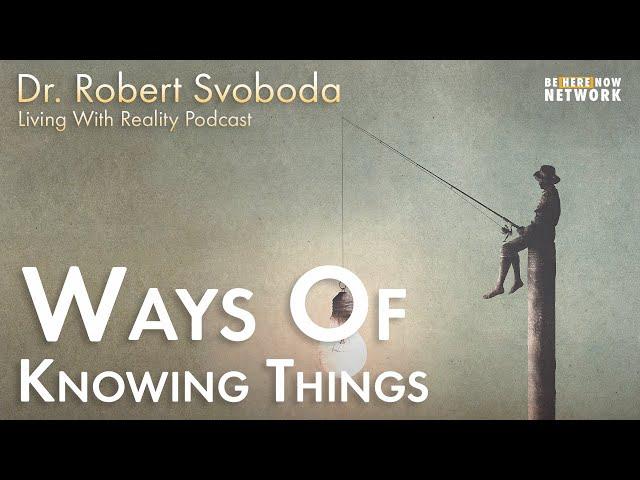 Dr. Robert Svoboda
Living With Reality Podcast

BE HERE NOW
NETWORK

WAYS OF
KNOWING THINGS